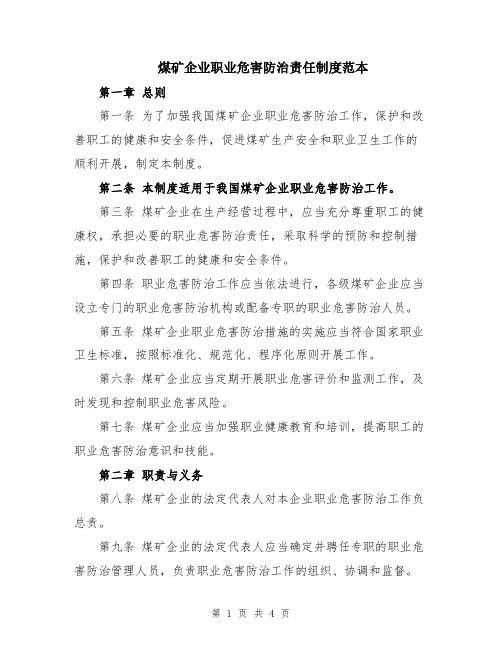 煤矿企业职业危害防治责任制度范本

第一章 总则

第一条 为了加强我国煤矿企业职业危害防治工作，保护和改善职工的健康和安全条件，促进煤矿生产安全和职业卫生工作的顺利开展，制定本制度。

第二条 本制度适用于我国煤矿企业职业危害防治工作。

第三条 煤矿企业在生产经营过程中，应当充分尊重职工的健康权，承担必要的职业危害防治责任，采取科学的预防和控制措施，保护和改善职工的健康和安全条件。

第四条 职业危害防治工作应当依法进行，各级煤矿企业应当设立专门的职业危害防治机构或配备专职的职业危害防治人员。

第五条 煤矿企业职业危害防治措施的实施应当符合国家职业卫生标准，按照标准化、规范化、程序化原则开展工作。

第六条 煤矿企业应当定期开展职业危害评价和监测工作，及时发现和控制职业危害风险。

第七条 煤矿企业应当加强职业健康教育和培训，提高职工的职业危害防治意识和技能。

第二章 职责与义务

第八条 煤矿企业的法定代表人对本企业职业危害防治工作负总责。

第九条 煤矿企业的法定代表人应当确定并聘任专职的职业危害防治管理人员，负责职业危害防治工作的组织、协调和监督。

第 1 页 共 4 页